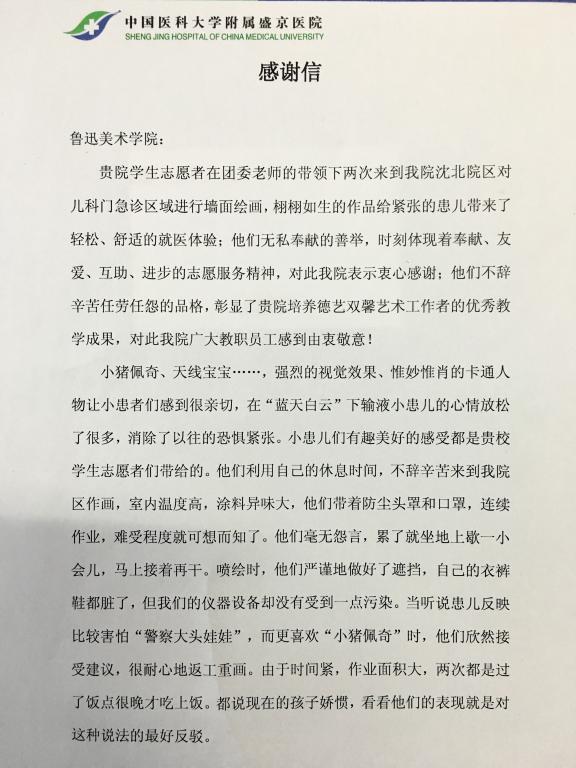 中国医科大学附属盛京医院
SHENG JING HOSPITAL OF CHINA MEDICAL UNIVERSITY

感谢信

鲁迅美术学院：

贵院学生志愿者在团委老师的带领下两次来到我院沈北院区对儿科门急诊区域进行墙面绘画，栩栩如生的作品给紧张的患儿带来了轻松、舒适的就医体验；他们无私奉献的善举，时刻体现着奉献、友爱、互助、进步的志愿服务精神，对此我院表示衷心感谢；他们不辞辛苦任劳任怨的品格，彰显了贵院培养德艺双馨艺术工作者的优秀教学成果，对此我院广大教职员工感到由衷敬意！

小猪佩奇、天线宝宝……，强烈的视觉效果、惟妙惟肖的卡通人物让小患者们感到很亲切，在“蓝天白云”下输液小患儿的心情放松了很多，消除了以往的恐惧紧张。小患儿们有趣美好的感受都是贵校学生志愿者们带给的。他们利用自己的休息时间，不辞辛苦来到我院区作画，室内温度高，涂料异味大，他们带着防尘头罩和口罩，连续作业，难受程度就可想而知了。他们毫无怨言，累了就坐地上歇一小会儿，马上接着再干。喷绘时，他们严谨地做好了遮挡，自己的衣裤鞋都脏了，但我们的仪器设备却没有受到一点污染。当听说患儿反映比较害怕“警察大头娃娃”，而更喜欢“小猪佩奇”时，他们欣然接受建议，很耐心地返工重画。由于时间紧，作业面积大，两次都是过了饭点很晚才吃上饭。都说现在的孩子娇惯，看看他们的表现就是对这种说法的最好反驳。